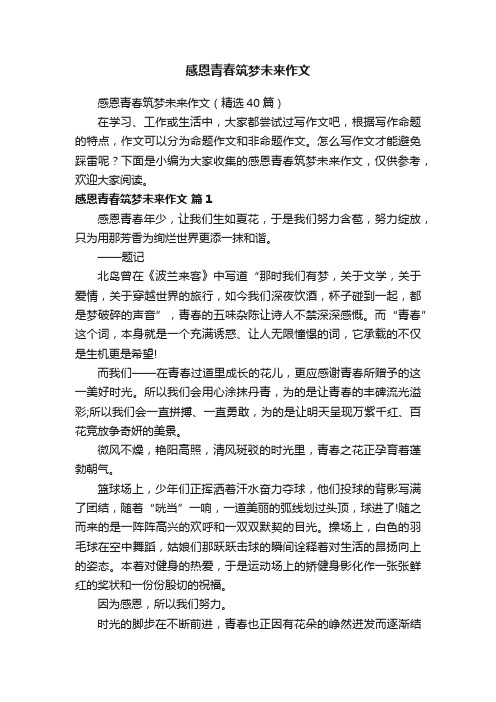 感恩青春筑梦未来作文

感恩青春筑梦未来作文（精选40篇）

在学习、工作或生活中，大家都尝试过写作文吧，根据写作命题的特点，作文可以分为命题作文和非命题作文。怎么写作文才能避免踩雷呢？下面是小编为大家收集的感恩青春筑梦未来作文，仅供参考，欢迎大家阅读。

感恩青春筑梦未来作文 篇1

感恩青春年少，让我们生如夏花，于是我们努力含苞，努力绽放，只为用那芳香为绚烂世界更添一抹和谐。

——题记

北岛曾在《波兰来客》中写道“那时我们有梦，关于文学，关于爱情，关于穿越世界的旅行，如今我们深夜饮酒，杯子碰到一起，都是梦破碎的声音”，青春的五味杂陈让诗人不禁深深感慨。而“青春”这个词，本身就是一个充满诱惑、让人无限憧憬的词，它承载的不仅是生机更是希望!

而我们——在青春过道里成长的花儿，更应感谢青春所赠予的这一美好时光。所以我们会用心涂抹丹青，为的是让青春的丰碑流光溢彩;所以我们会一直拼搏、一直勇敢，为的是让明天呈现万紫千红、百花竞放争奇妍的美景。

微风不燥，艳阳高照，清风斑驳的时光里，青春之花正孕育着蓬勃朝气。

篮球场上，少年们正挥洒着汗水奋力夺球，他们投球的背影写满了团结，随着“咣当”一响，一道美丽的弧线划过头顶，球进了!随之而来的是一阵阵高兴的欢呼和一双双默契的目光。操场上，白色的羽毛球在空中舞蹈，姑娘们那跃跃击球的瞬间诠释着对生活的昂扬向上的姿态。本着对健身的热爱，于是运动场上的矫健身影化作一张张鲜红的奖状和一份份殷切的祝福。

因为感恩，所以我们努力。

时光的脚步在不断前进，青春也正因有花朵的峥然迸发而逐渐结